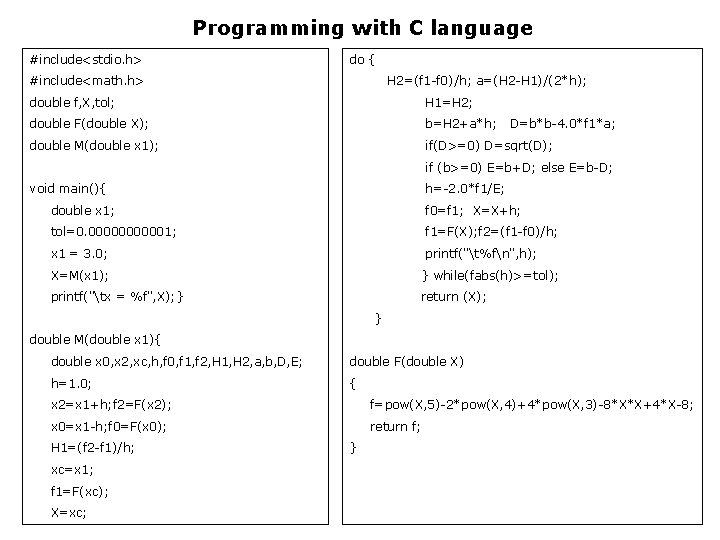 Programming with C language

#include<stdio.h>
#include<math.h>
double f,X,tol;
double F(double X);
double M(double x1);

void main(){
double x1;
tol=0.00000000001;
x1 = 3.0;
X=M(x1);
printf("\tx = %f",X); }

double M(double x1){
double x0,x2,xc,h,f0,f1,f2,H1,H2,a,b,D,E;
h=1.0;
x2=x1+h;f2=F(x2);
x0=x1-h;f0=F(x0);
H1=(f2-f1)/h;
xc=x1;
f1=F(xc);
X=xc;

do {
H2=(f1-f0)/h; a=(H2-H1)/(2*h);
H1=H2;
b=H2+a*h;   D=b*b-4.0*f1*a;
if(D>=0) D=sqrt(D);
if (b>=0) E=b+D; else E=b-D;
h=-2.0*f1/E;
f0=f1;  X=X+h;
f1=F(X);f2=(f1-f0)/h;
printf("\t%f\n",h);
} while(fabs(h)>=tol);
return (X);
}

double F(double X)
{
f=pow(X,5)-2*pow(X,4)+4*pow(X,3)-8*X*X+4*X-8;
return f;
}